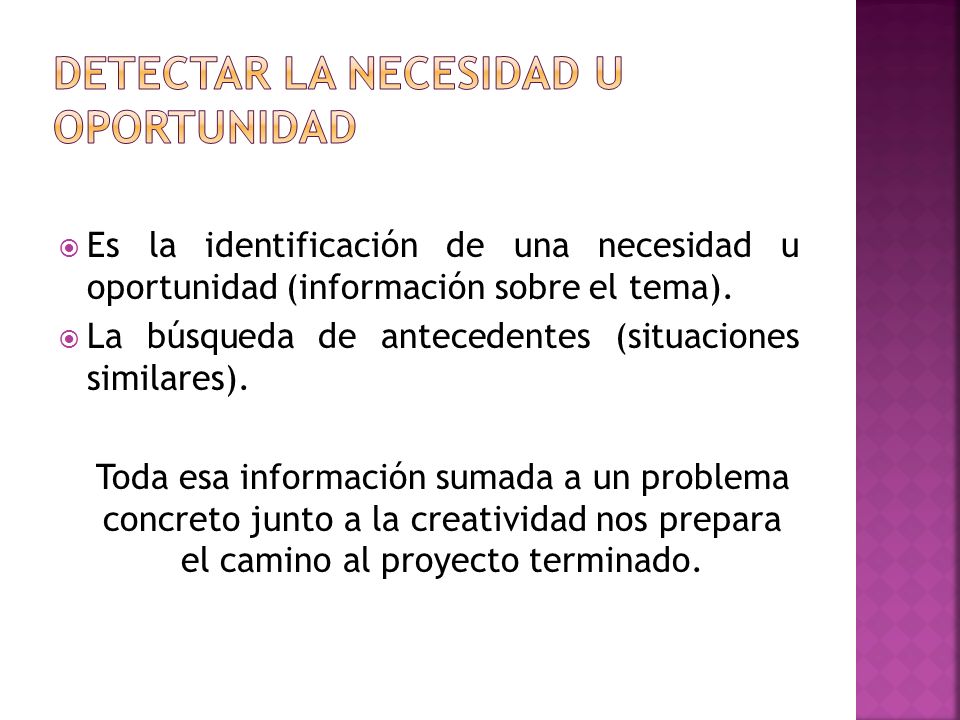 DETECTAR LA NECESIDAD U OPORTUNIDAD

Es la identificación de una necesidad u oportunidad (información sobre el tema).

La búsqueda de antecedentes (situaciones similares).

Toda esa información sumada a un problema concreto junto a la creatividad nos prepara el camino al proyecto terminado.